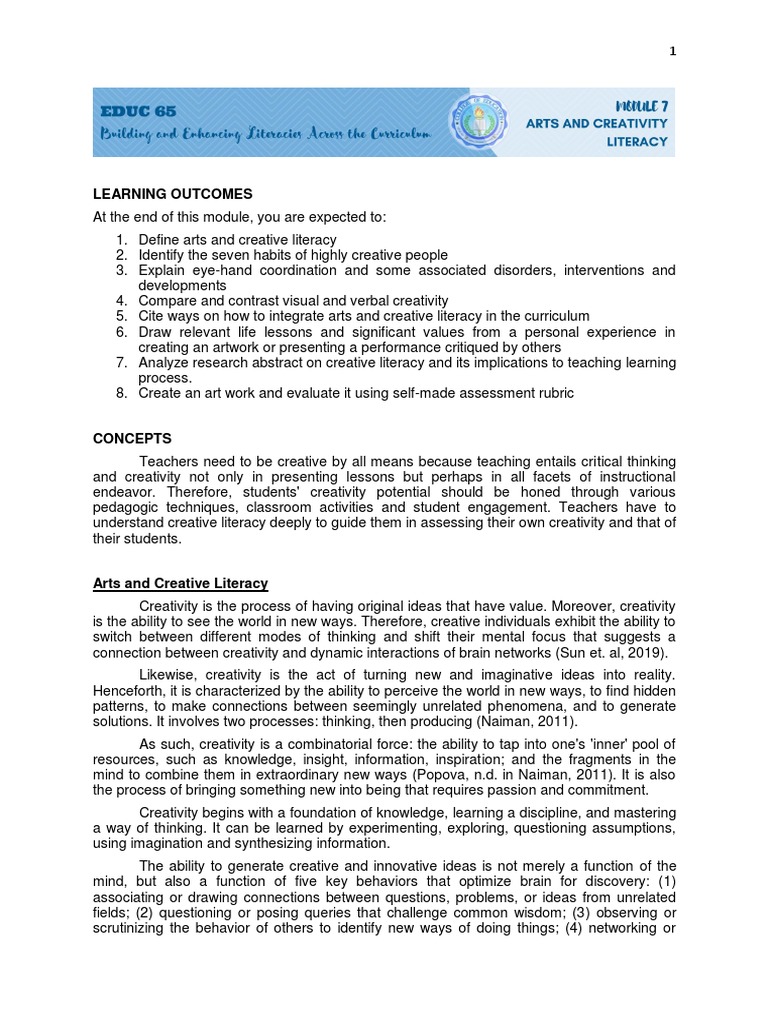 1

EDUC 65
Building and Enhancing Literacies Across the Curriculum

MODULE 7
ARTS AND CREATIVITY LITERACY

LEARNING OUTCOMES

At the end of this module, you are expected to:

1. Define arts and creative literacy
2. Identify the seven habits of highly creative people
3. Explain eye-hand coordination and some associated disorders, interventions and developments
4. Compare and contrast visual and verbal creativity
5. Cite ways on how to integrate arts and creative literacy in the curriculum
6. Draw relevant life lessons and significant values from a personal experience in creating an artwork or presenting a performance critiqued by others
7. Analyze research abstract on creative literacy and its implications to teaching learning process.
8. Create an art work and evaluate it using self-made assessment rubric

CONCEPTS

Teachers need to be creative by all means because teaching entails critical thinking and creativity not only in presenting lessons but perhaps in all facets of instructional endeavor. Therefore, students' creativity potential should be honed through various pedagogic techniques, classroom activities and student engagement. Teachers have to understand creative literacy deeply to guide them in assessing their own creativity and that of their students.

Arts and Creative Literacy

Creativity is the process of having original ideas that have value. Moreover, creativity is the ability to see the world in new ways. Therefore, creative individuals exhibit the ability to switch between different modes of thinking and shift their mental focus that suggests a connection between creativity and dynamic interactions of brain networks (Sun et. al, 2019).

Likewise, creativity is the act of turning new and imaginative ideas into reality. Henceforth, it is characterized by the ability to perceive the world in new ways, to find hidden patterns, to make connections between seemingly unrelated phenomena, and to generate solutions. It involves two processes: thinking, then producing (Naiman, 2011).

As such, creativity is a combinatorial force: the ability to tap into one's 'inner' pool of resources, such as knowledge, insight, information, inspiration; and the fragments in the mind to combine them in extraordinary new ways (Popova, n.d. in Naiman, 2011). It is also the process of bringing something new into being that requires passion and commitment.

Creativity begins with a foundation of knowledge, learning a discipline, and mastering a way of thinking. It can be learned by experimenting, exploring, questioning assumptions, using imagination and synthesizing information.

The ability to generate creative and innovative ideas is not merely a function of the mind, but also a function of five key behaviors that optimize brain for discovery: (1) associating or drawing connections between questions, problems, or ideas from unrelated fields; (2) questioning or posing queries that challenge common wisdom; (3) observing or scrutinizing the behavior of others to identify new ways of doing things; (4) networking or